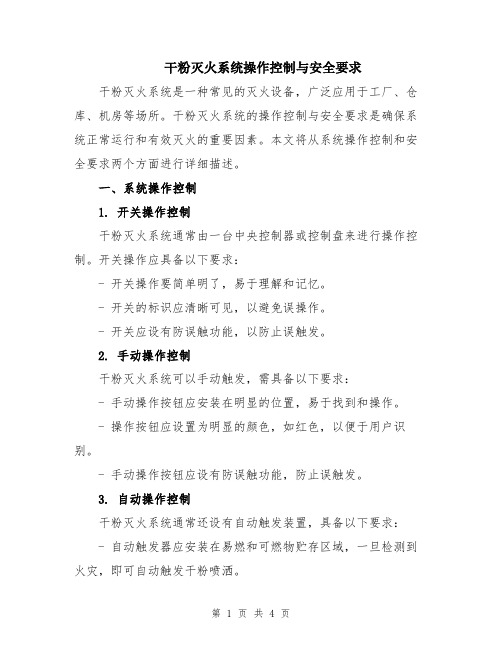 干粉灭火系统操作控制与安全要求

干粉灭火系统是一种常见的灭火设备，广泛应用于工厂、仓库、机房等场所。干粉灭火系统的操作控制与安全要求是确保系统正常运行和有效灭火的重要因素。本文将从系统操作控制和安全要求两个方面进行详细描述。

一、系统操作控制

1. 开关操作控制

干粉灭火系统通常由一台中央控制器或控制盘来进行操作控制。开关操作应具备以下要求：

- 开关操作要简单明了，易于理解和记忆。

- 开关的标识应清晰可见，以避免误操作。

- 开关应设有防误触功能，以防止误触发。

2. 手动操作控制

干粉灭火系统可以手动触发，需具备以下要求：

- 手动操作按钮应安装在明显的位置，易于找到和操作。

- 操作按钮应设置为明显的颜色，如红色，以便于用户识别。

- 手动操作按钮应设有防误触功能，防止误触发。

3. 自动操作控制

干粉灭火系统通常还设有自动触发装置，具备以下要求：

- 自动触发器应安装在易燃和可燃物贮存区域，一旦检测到火灾，即可自动触发干粉喷洒。

第 1 页 共 4 页